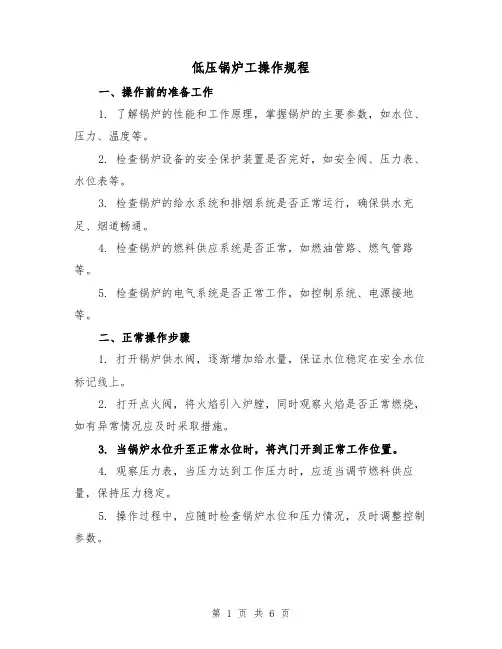 低压锅炉工操作规程

一、操作前的准备工作

1. 了解锅炉的性能和工作原理，掌握锅炉的主要参数，如水位、压力、温度等。

2. 检查锅炉设备的安全保护装置是否完好，如安全阀、压力表、水位表等。

3. 检查锅炉的给水系统和排烟系统是否正常运行，确保供水充足、烟道畅通。

4. 检查锅炉的燃料供应系统是否正常，如燃油管路、燃气管路等。

5. 检查锅炉的电气系统是否正常工作，如控制系统、电源接地等。

二、正常操作步骤

1. 打开锅炉供水阀，逐渐增加给水量，保证水位稳定在安全水位标记线上。

2. 打开点火阀，将火焰引入炉膛，同时观察火焰是否正常燃烧，如有异常情况应及时采取措施。

3. 当锅炉水位升至正常水位时，将汽门开到正常工作位置。

4. 观察压力表，当压力达到工作压力时，应适当调节燃料供应量，保持压力稳定。

5. 操作过程中，应随时检查锅炉水位和压力情况，及时调整控制参数。

第 1 页 共 6 页